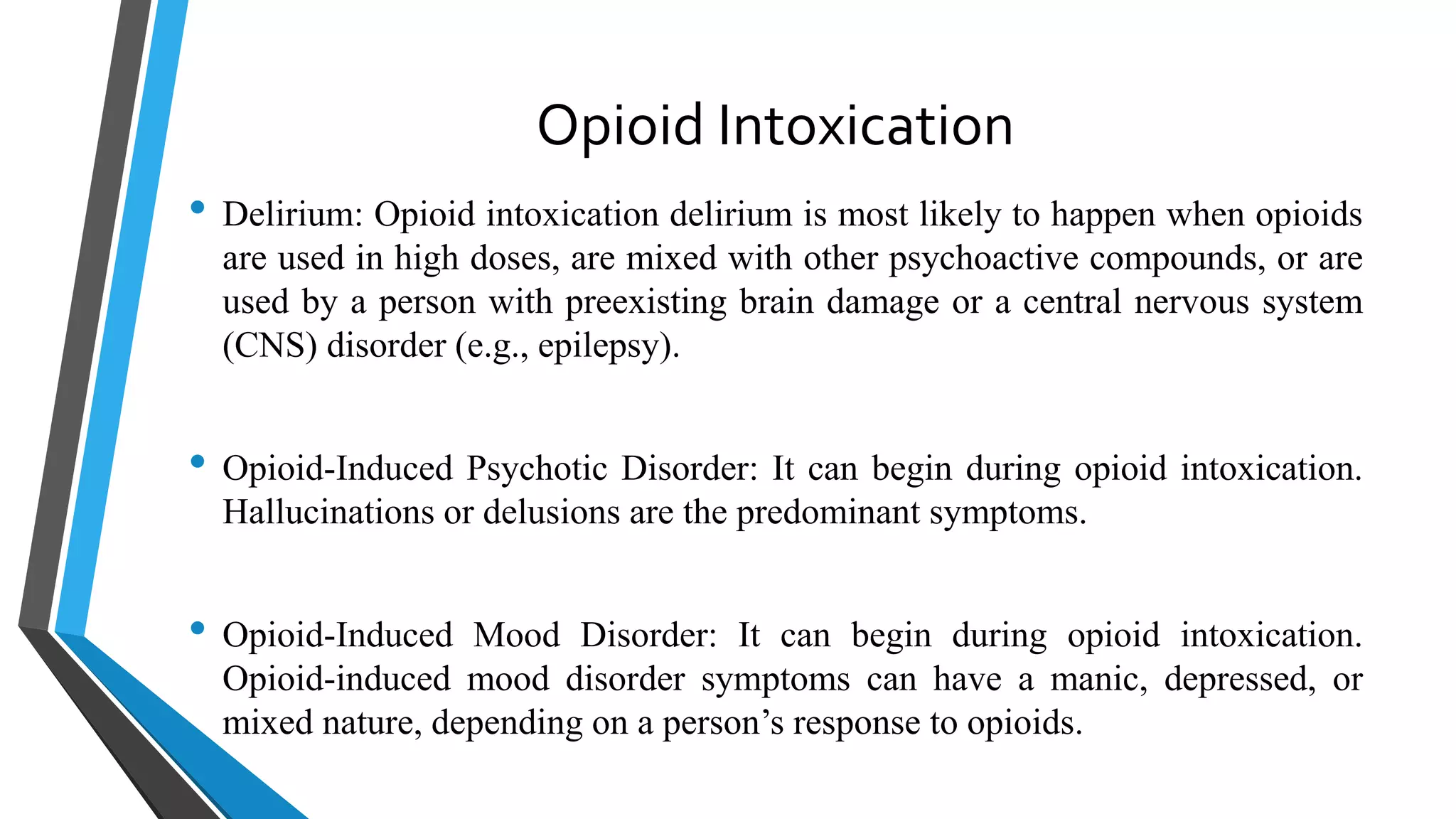 Opioid Intoxication

• Delirium: Opioid intoxication delirium is most likely to happen when opioids are used in high doses, are mixed with other psychoactive compounds, or are used by a person with preexisting brain damage or a central nervous system (CNS) disorder (e.g., epilepsy).

• Opioid-Induced Psychotic Disorder: It can begin during opioid intoxication. Hallucinations or delusions are the predominant symptoms.

• Opioid-Induced Mood Disorder: It can begin during opioid intoxication. Opioid-induced mood disorder symptoms can have a manic, depressed, or mixed nature, depending on a person’s response to opioids.